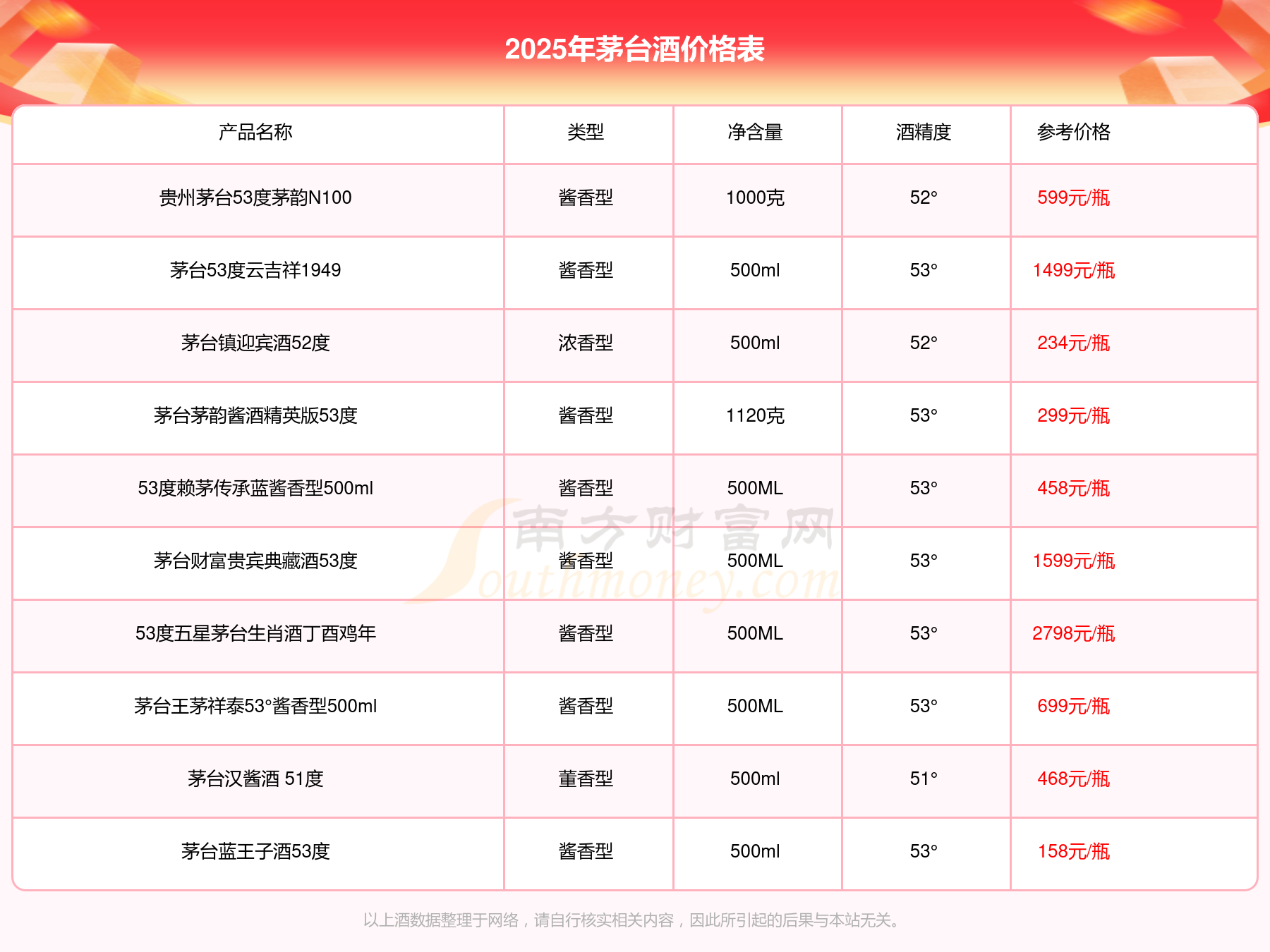 2025年茅台酒价格表

| 产品名称 | 类型 | 净含量 | 酒精度 | 参考价格 |
|---|---|---|---|---|
| 贵州茅台53度茅韵N100 | 酱香型 | 1000克 | 52° | 599元/瓶 |
| 茅台53度云吉祥1949 | 酱香型 | 500ml | 53° | 1499元/瓶 |
| 茅台镇迎宾酒52度 | 浓香型 | 500ml | 52° | 234元/瓶 |
| 茅台茅韵酱酒精英版53度 | 酱香型 | 1120克 | 53° | 299元/瓶 |
| 53度赖茅传承蓝酱香型500ml | 酱香型 | 500ML | 53° | 458元/瓶 |
| 茅台财富贵宾典藏酒53度 | 酱香型 | 500ML | 53° | 1599元/瓶 |
| 53度五星茅台生肖酒丁酉鸡年 | 酱香型 | 500ML | 53° | 2798元/瓶 |
| 茅台王茅祥泰53°酱香型500ml | 酱香型 | 500ML | 53° | 699元/瓶 |
| 茅台汉酱酒 51度 | 董香型 | 500ml | 51° | 468元/瓶 |
| 茅台蓝王子酒53度 | 酱香型 | 500ml | 53° | 158元/瓶 |

南方财富网 Southmoney.com

以上酒数据整理于网络，请自行核实相关内容，因此所引起的后果与本站无关。